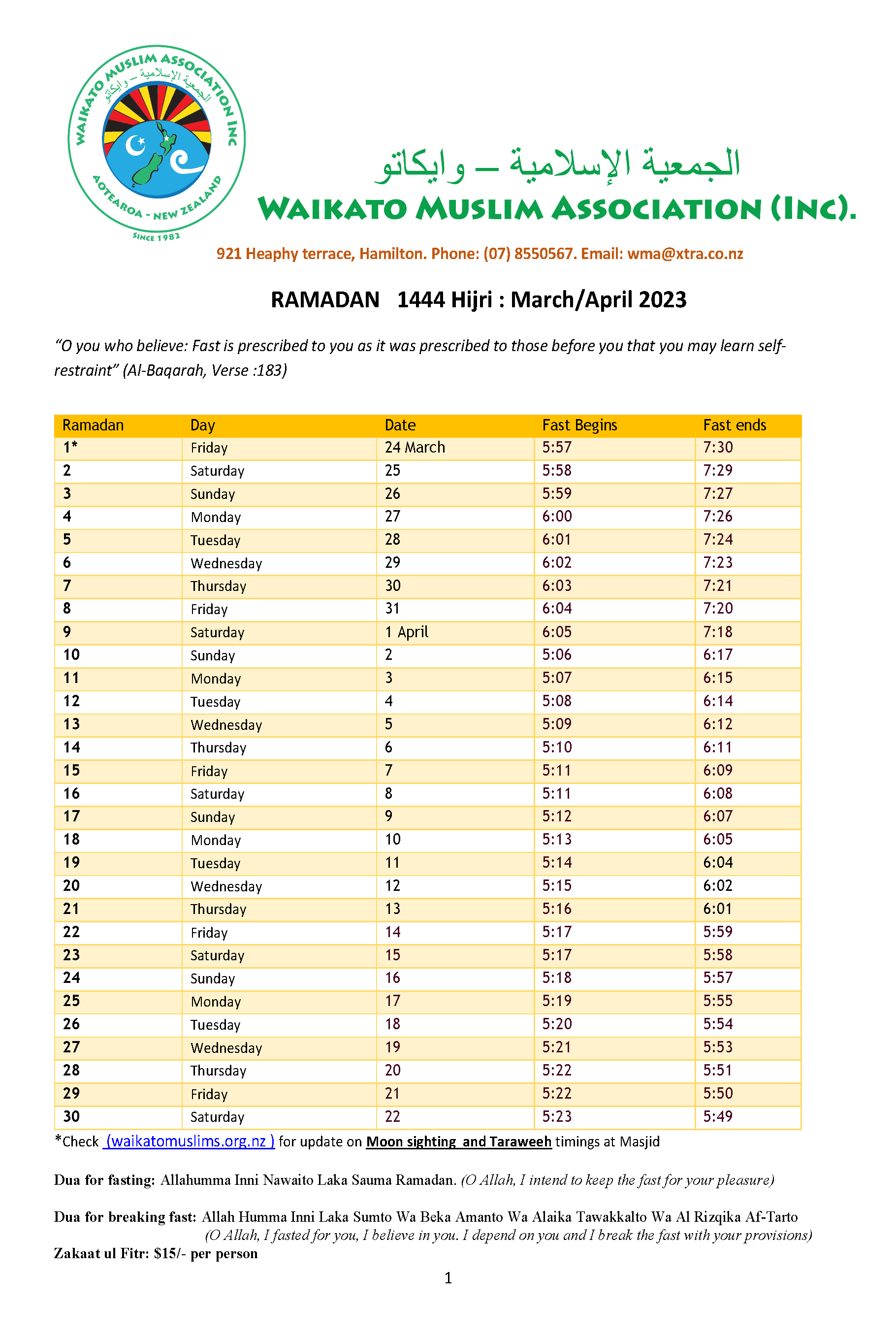 WAIKATO MUSLIM ASSOCIATION INC
الجمعية الإسلامية – وايكاتو
AOTEAROA - NEW ZEALAND
SINCE 1982

الجمعية الإسلامية – وايكاتو
WAIKATO MUSLIM ASSOCIATION (INC).

921 Heaphy terrace, Hamilton. Phone: (07) 8550567. Email: wma@xtra.co.nz

RAMADAN 1444 Hijri : March/April 2023

"O you who believe: Fast is prescribed to you as it was prescribed to those before you that you may learn self-restraint" (Al-Baqarah, Verse :183)

| Ramadan | Day | Date | Fast Begins | Fast ends |
|---|---|---|---|---|
| 1* | Friday | 24 March | 5:57 | 7:30 |
| 2 | Saturday | 25 | 5:58 | 7:29 |
| 3 | Sunday | 26 | 5:59 | 7:27 |
| 4 | Monday | 27 | 6:00 | 7:26 |
| 5 | Tuesday | 28 | 6:01 | 7:24 |
| 6 | Wednesday | 29 | 6:02 | 7:23 |
| 7 | Thursday | 30 | 6:03 | 7:21 |
| 8 | Friday | 31 | 6:04 | 7:20 |
| 9 | Saturday | 1 April | 6:05 | 7:18 |
| 10 | Sunday | 2 | 5:06 | 6:17 |
| 11 | Monday | 3 | 5:07 | 6:15 |
| 12 | Tuesday | 4 | 5:08 | 6:14 |
| 13 | Wednesday | 5 | 5:09 | 6:12 |
| 14 | Thursday | 6 | 5:10 | 6:11 |
| 15 | Friday | 7 | 5:11 | 6:09 |
| 16 | Saturday | 8 | 5:11 | 6:08 |
| 17 | Sunday | 9 | 5:12 | 6:07 |
| 18 | Monday | 10 | 5:13 | 6:05 |
| 19 | Tuesday | 11 | 5:14 | 6:04 |
| 20 | Wednesday | 12 | 5:15 | 6:02 |
| 21 | Thursday | 13 | 5:16 | 6:01 |
| 22 | Friday | 14 | 5:17 | 5:59 |
| 23 | Saturday | 15 | 5:17 | 5:58 |
| 24 | Sunday | 16 | 5:18 | 5:57 |
| 25 | Monday | 17 | 5:19 | 5:55 |
| 26 | Tuesday | 18 | 5:20 | 5:54 |
| 27 | Wednesday | 19 | 5:21 | 5:53 |
| 28 | Thursday | 20 | 5:22 | 5:51 |
| 29 | Friday | 21 | 5:22 | 5:50 |
| 30 | Saturday | 22 | 5:23 | 5:49 |

*Check (waikatomuslims.org.nz ) for update on Moon sighting and Taraweeh timings at Masjid

Dua for fasting: Allahumma Inni Nawaito Laka Sauma Ramadan. (O Allah, I intend to keep the fast for your pleasure)

Dua for breaking fast: Allah Humma Inni Laka Sumto Wa Beka Amanto Wa Alaika Tawakkalto Wa Al Rizqika Af-Tarto (O Allah, I fasted for you, I believe in you. I depend on you and I break the fast with your provisions)
Zakaat ul Fitr: $15/- per person

1